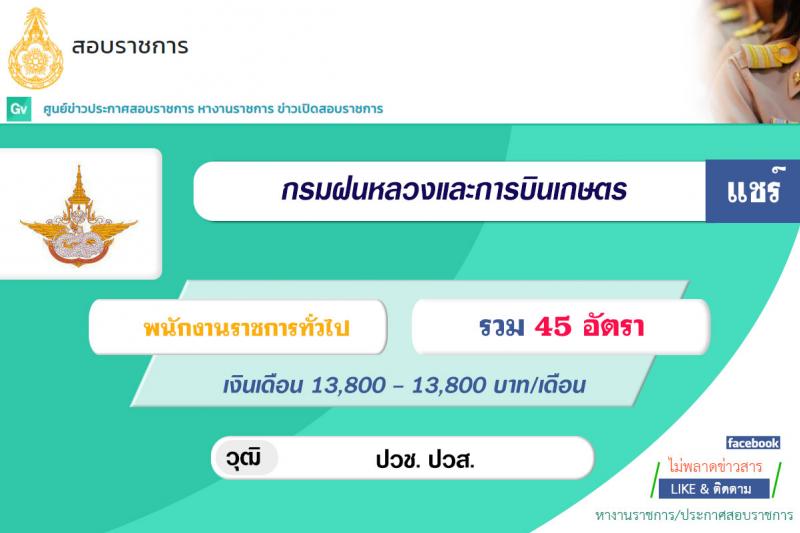 สอบราชการ

Gv ศูนย์ข่าวประกาศสอบราชการ หางานราชการ ข่าวเปิดสอบราชการ

กรมฝนหลวงและการบินเกษตร

แชร์

พนักงานราชการทั่วไป

รวม 45 อัตรา

เงินเดือน 13,800 – 13,800 บาท/เดือน

วุฒิ

ปวช. ปวส.

facebook

ไม่พลาดข่าวสาร

LIKE & ติดตาม

หางานราชการ/ประกาศสอบราชการ